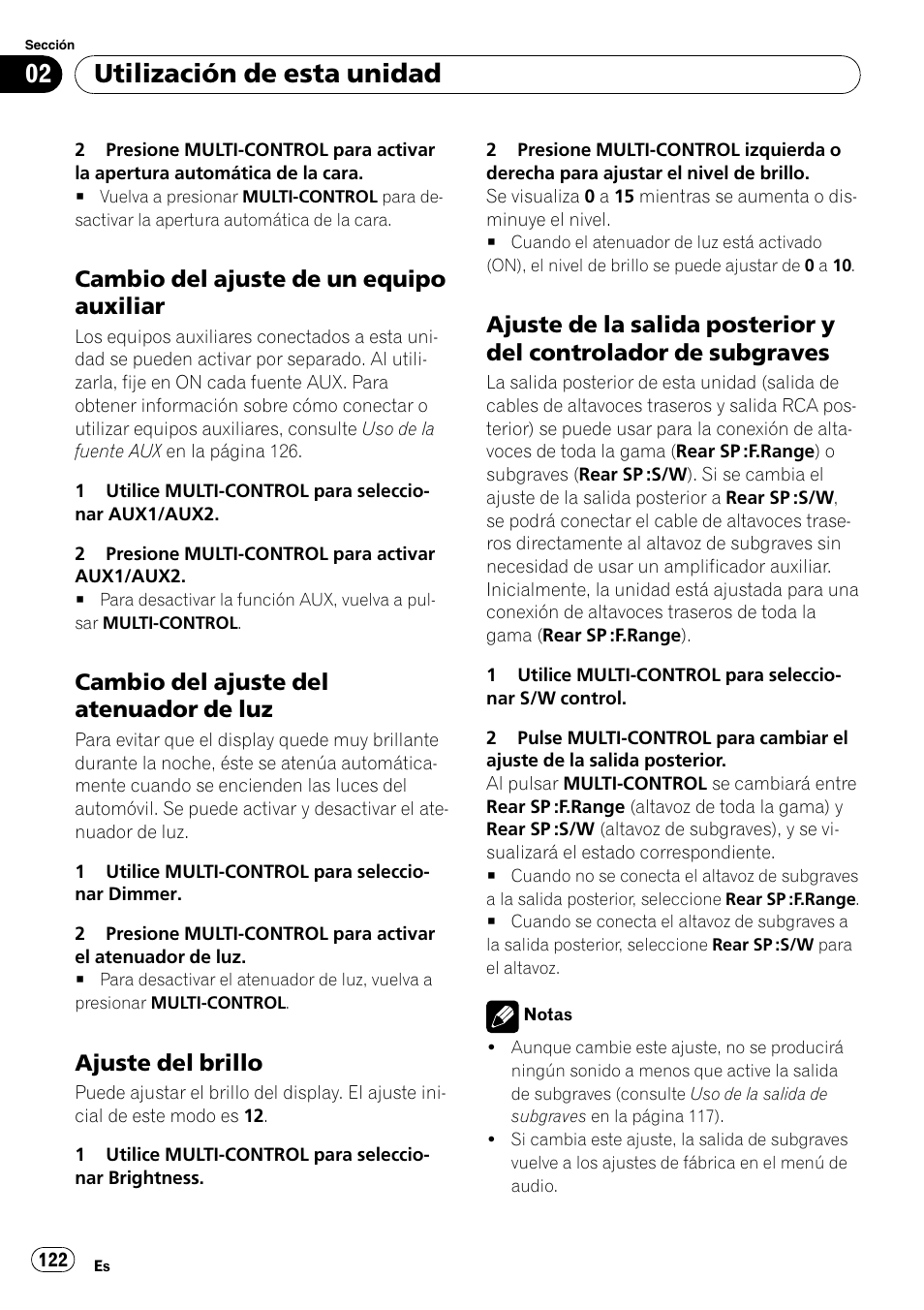 Sección

02 Utilización de esta unidad

2 Presione MULTI-CONTROL para activar la apertura automática de la cara.
■ Vuelva a presionar MULTI-CONTROL para desactivar la apertura automática de la cara.

Cambio del ajuste de un equipo auxiliar

Los equipos auxiliares conectados a esta unidad se pueden activar por separado. Al utilizarla, fije en ON cada fuente AUX. Para obtener información sobre cómo conectar o utilizar equipos auxiliares, consulte Uso de la fuente AUX en la página 126.

1 Utilice MULTI-CONTROL para seleccionar AUX1/AUX2.

2 Presione MULTI-CONTROL para activar AUX1/AUX2.
■ Para desactivar la función AUX, vuelva a pulsar MULTI-CONTROL.

Cambio del ajuste del atenuador de luz

Para evitar que el display quede muy brillante durante la noche, éste se atenúa automáticamente cuando se encienden las luces del automóvil. Se puede activar y desactivar el atenuador de luz.

1 Utilice MULTI-CONTROL para seleccionar Dimmer.

2 Presione MULTI-CONTROL para activar el atenuador de luz.
■ Para desactivar el atenuador de luz, vuelva a presionar MULTI-CONTROL.

Ajuste del brillo

Puede ajustar el brillo del display. El ajuste inicial de este modo es 12.

1 Utilice MULTI-CONTROL para seleccionar Brightness.

2 Presione MULTI-CONTROL izquierda o derecha para ajustar el nivel de brillo.
Se visualiza 0 a 15 mientras se aumenta o disminuye el nivel.
■ Cuando el atenuador de luz está activado (ON), el nivel de brillo se puede ajustar de 0 a 10.

Ajuste de la salida posterior y del controlador de subgraves

La salida posterior de esta unidad (salida de cables de altavoces traseros y salida RCA posterior) se puede usar para la conexión de altavoces de toda la gama (Rear SP :F.Range) o subgraves (Rear SP :S/W). Si se cambia el ajuste de la salida posterior a Rear SP :S/W, se podrá conectar el cable de altavoces traseros directamente al altavoz de subgraves sin necesidad de usar un amplificador auxiliar. Inicialmente, la unidad está ajustada para una conexión de altavoces traseros de toda la gama (Rear SP :F.Range).

1 Utilice MULTI-CONTROL para seleccionar S/W control.

2 Pulse MULTI-CONTROL para cambiar el ajuste de la salida posterior.
Al pulsar MULTI-CONTROL se cambiará entre Rear SP :F.Range (altavoz de toda la gama) y Rear SP :S/W (altavoz de subgraves), y se visualizará el estado correspondiente.
■ Cuando no se conecta el altavoz de subgraves a la salida posterior, seleccione Rear SP :F.Range.
■ Cuando se conecta el altavoz de subgraves a la salida posterior, seleccione Rear SP :S/W para el altavoz.

Notas
• Aunque cambie este ajuste, no se producirá ningún sonido a menos que active la salida de subgraves (consulte Uso de la salida de subgraves en la página 117).
• Si cambia este ajuste, la salida de subgraves vuelve a los ajustes de fábrica en el menú de audio.

122 Es